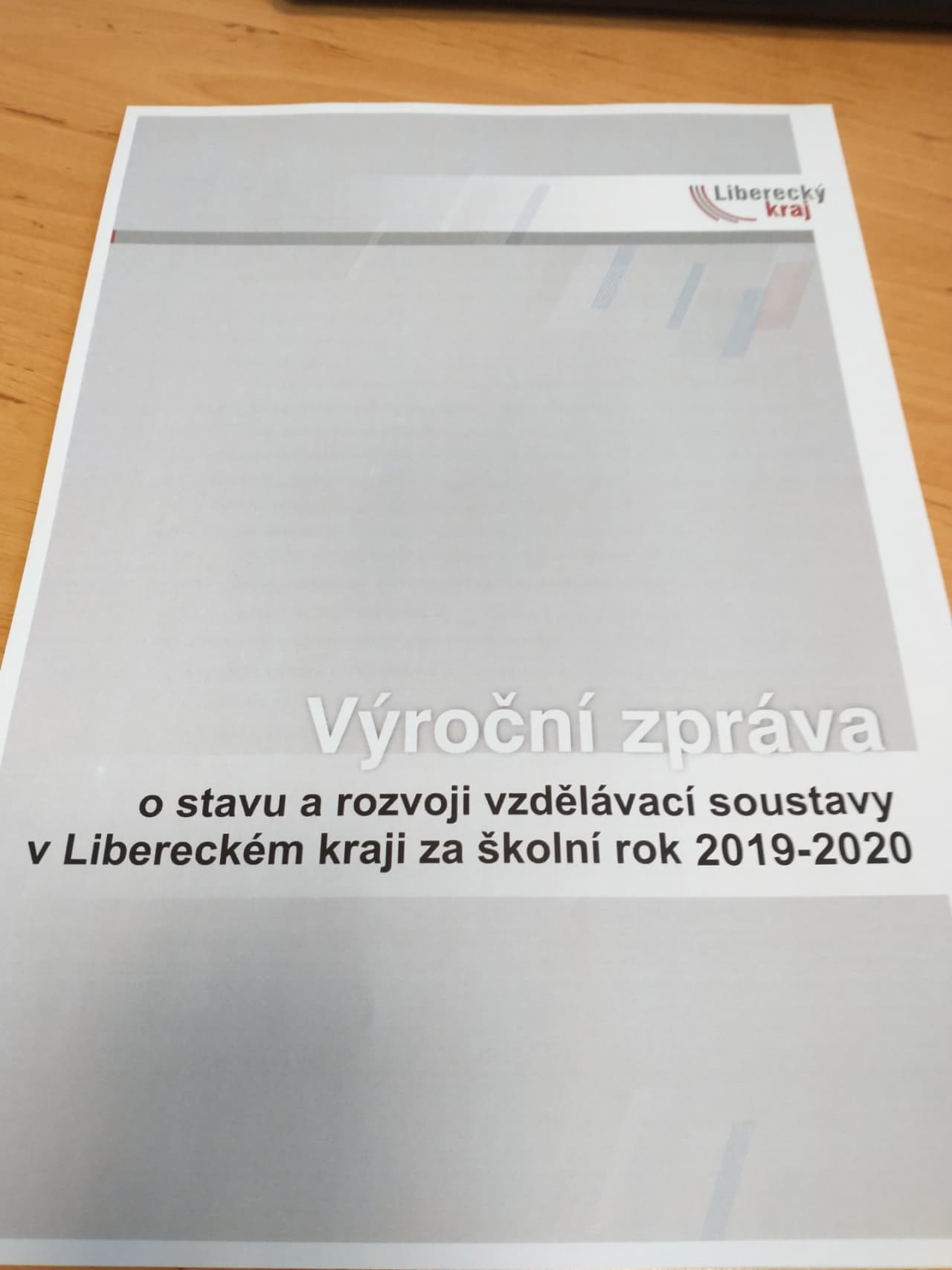 Liberecký kraj

Výroční zpráva

o stavu a rozvoji vzdělávací soustavy v Libereckém kraji za školní rok 2019-2020